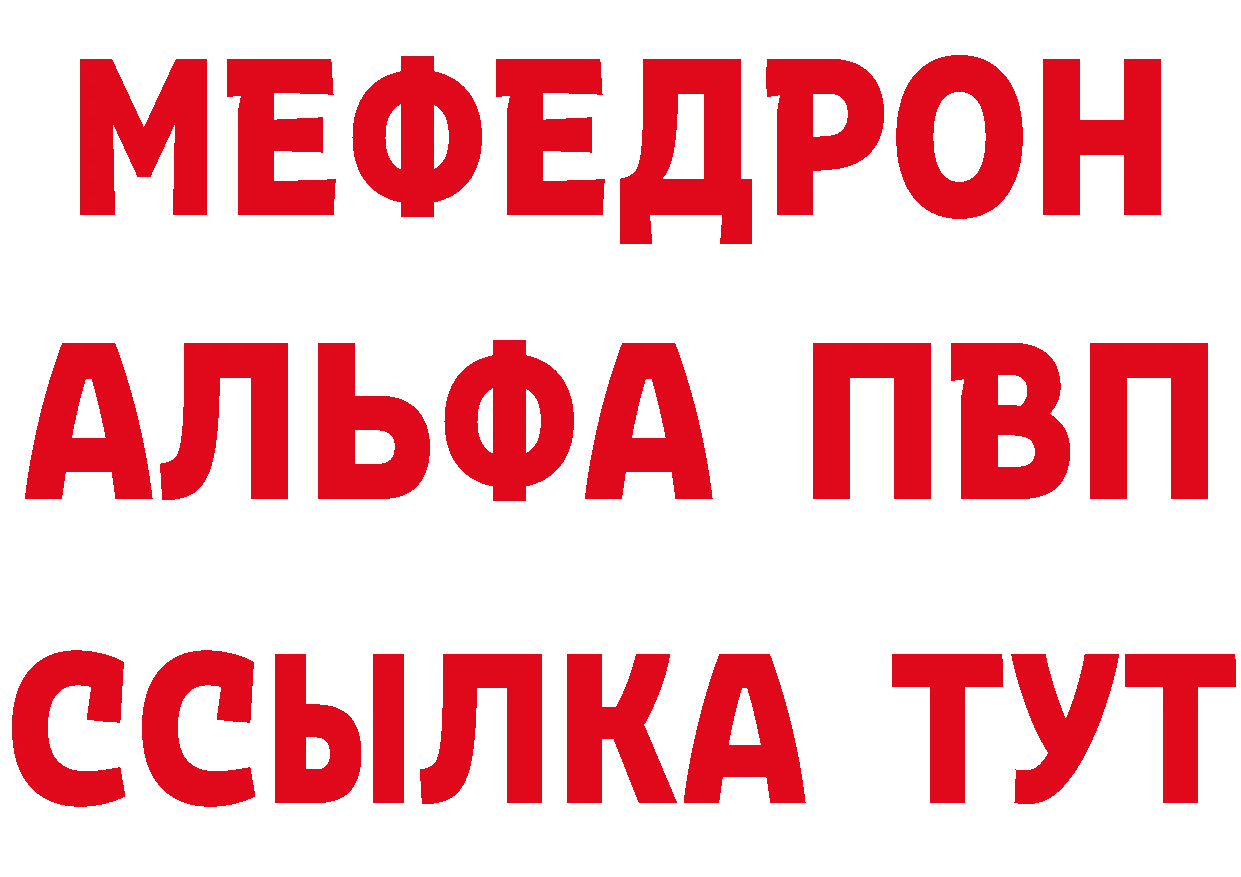 МЕФЕДРОН
АЛЬФА ПВП
ССЫЛКА ТУТ